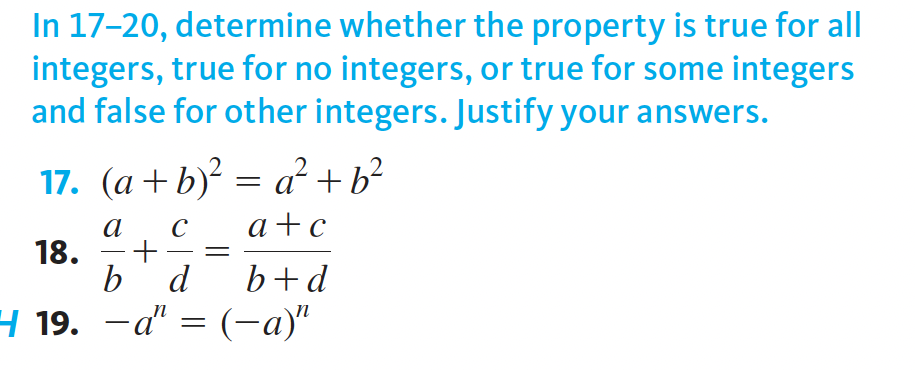 In 17–20, determine whether the property is true for all integers, true for no integers, or true for some integers and false for other integers. Justify your answers.

17. $(a+b)^2 = a^2 + b^2$

18. $\frac{a}{b} + \frac{c}{d} = \frac{a+c}{b+d}$

H 19. $-a^n = (-a)^n$